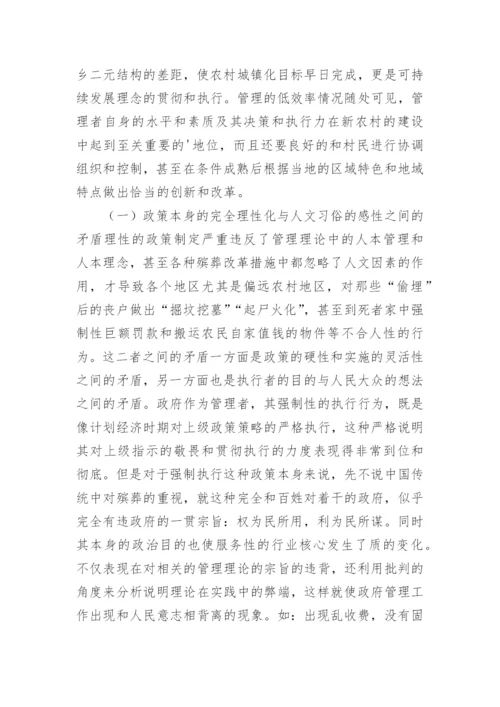 乡二元结构的差距，使农村城镇化目标早日完成，更是可持续发展理念的贯彻和执行。管理的低效率情况随处可见，管理者自身的水平和素质及其决策和执行力在新农村的建设中起到至关重要的'地位，而且还要良好的和村民进行协调组织和控制，甚至在条件成熟后根据当地的区域特色和地域特点做出恰当的创新和改革。

（一）政策本身的完全理性化与人文习俗的感性之间的矛盾理性的政策制定严重违反了管理理论中的人本管理和人本理念，甚至各种殡葬改革措施中都忽略了人文因素的作用，才导致各个地区尤其是偏远农村地区，对那些“偷埋”后的丧户做出“掘坟挖墓”“起尸火化”，甚至到死者家中强制性巨额罚款和搬运农民自家值钱的物件等不合人性的行为。这二者之间的矛盾一方面是政策的硬性和实施的灵活性之间的矛盾，另一方面也是执行者的目的与人民大众的想法之间的矛盾。政府作为管理者，其强制性的执行行为，既是像计划经济时期对上级政策策略的严格执行，这种严格说明其对上级指示的敬畏和贯彻执行的力度表现得非常到位和彻底。但是对于强制执行这种政策本身来说，先不说中国传统中对殡葬的重视，就这种完全和百姓对着干的政府，似乎完全有违政府的一贯宗旨：权为民所用，利为民所谋。同时其本身的政治目的也使服务性的行业核心发生了质的变化。不仅表现在对相关的管理理论的宗旨的违背，还利用批判的角度来分析说明理论在实践中的弊端，这样就使政府管理工作出现和人民意志相背离的现象。如：出现乱收费，没有固